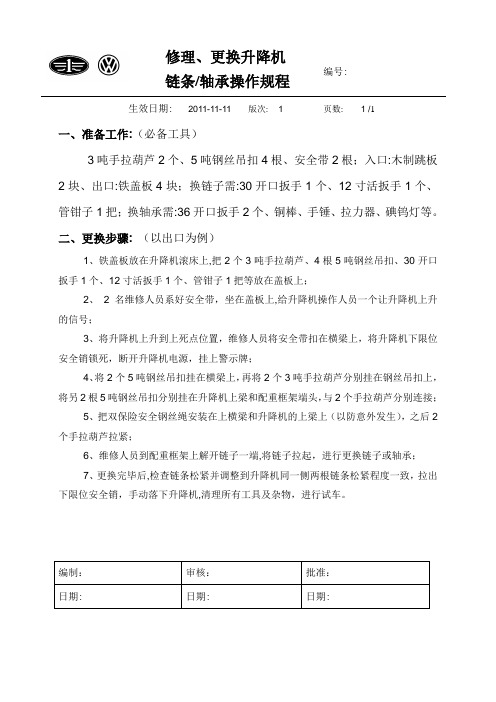 修理、更换升降机
链条/轴承操作规程

编号:

生效日期: 2011-11-11 版次: 1 页数: 1 /1

一、准备工作:（必备工具）

3 吨手拉葫芦 2 个、5 吨钢丝吊扣 4 根、安全带 2 根；入口:木制跳板 2 块、出口:铁盖板 4 块；换链子需:30 开口扳手 1 个、12 寸活扳手 1 个、管钳子 1 把；换轴承需:36 开口扳手 2 个、铜棒、手锤、拉力器、碘钨灯等。

二、更换步骤:（以出口为例）

1、铁盖板放在升降机滚床上,把 2 个 3 吨手拉葫芦、4 根 5 吨钢丝吊扣、30 开口扳手 1 个、12 寸活扳手 1 个、管钳子 1 把等放在盖板上；

2、 2 名维修人员系好安全带，坐在盖板上,给升降机操作人员一个让升降机上升的信号；

3、将升降机上升到上死点位置，维修人员将安全带扣在横梁上，将升降机下限位安全销锁死，断开升降机电源，挂上警示牌；

4、将 2 个 5 吨钢丝吊扣挂在横梁上，再将 2 个 3 吨手拉葫芦分别挂在钢丝吊扣上，将另 2 根 5 吨钢丝吊扣分别挂在升降机上梁和配重框架端头，与 2 个手拉葫芦分别连接；

5、把双保险安全钢丝绳安装在上横梁和升降机的上梁上（以防意外发生），之后 2 个手拉葫芦拉紧；

6、维修人员到配重框架上解开链子一端,将链子拉起，进行更换链子或轴承；

7、更换完毕后,检查链条松紧并调整到升降机同一侧两根链条松紧程度一致，拉出下限位安全销，手动落下升降机,清理所有工具及杂物，进行试车。

| 编制: | 审核: | 批准: |
|---|---|---|
| 日期: | 日期: | 日期: |